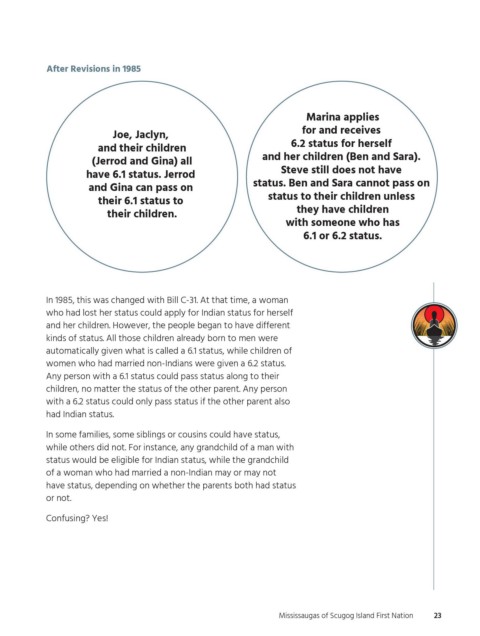 After Revisions in 1985

Joe, Jaclyn, and their children (Jerrod and Gina) all have 6.1 status. Jerrod and Gina can pass on their 6.1 status to their children.

Marina applies for and receives 6.2 status for herself and her children (Ben and Sara). Steve still does not have status. Ben and Sara cannot pass on status to their children unless they have children with someone who has 6.1 or 6.2 status.

In 1985, this was changed with Bill C-31. At that time, a woman who had lost her status could apply for Indian status for herself and her children. However, the people began to have different kinds of status. All those children already born to men were automatically given what is called a 6.1 status, while children of women who had married non-Indians were given a 6.2 status. Any person with a 6.1 status could pass status along to their children, no matter the status of the other parent. Any person with a 6.2 status could only pass status if the other parent also had Indian status.

In some families, some siblings or cousins could have status, while others did not. For instance, any grandchild of a man with status would be eligible for Indian status, while the grandchild of a woman who had married a non-Indian may or may not have status, depending on whether the parents both had status or not.

Confusing? Yes!

Mississaugas of Scugog Island First Nation 23